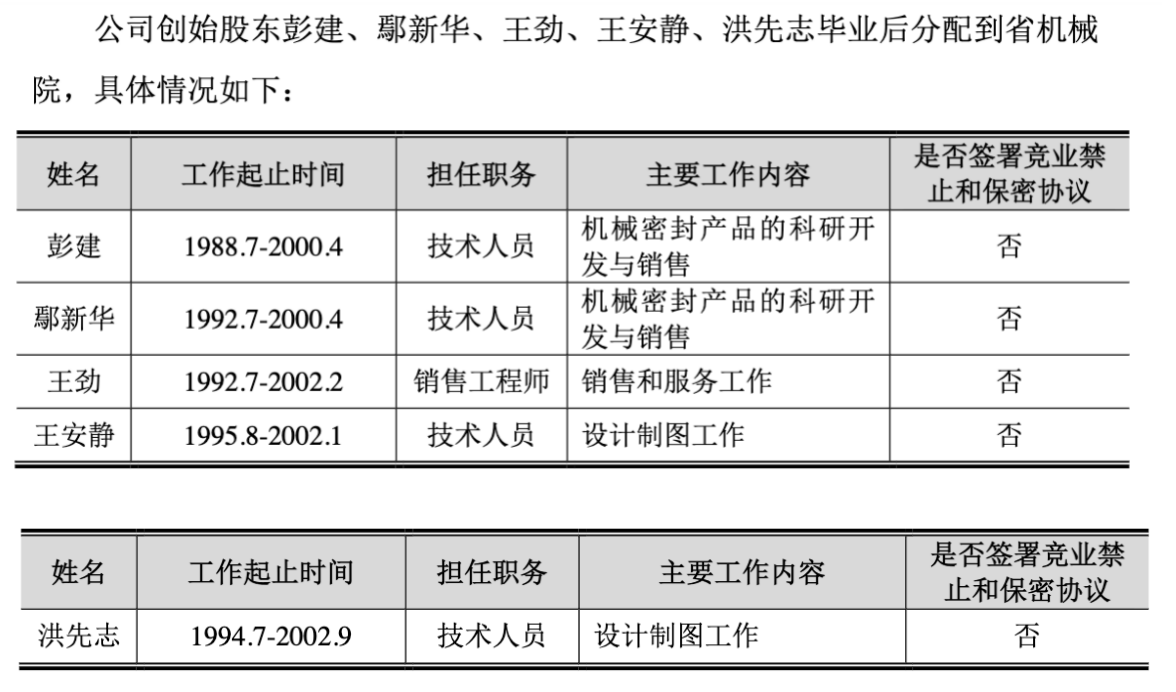 公司创始股东彭建、鄢新华、王劲、王安静、洪先志毕业后分配到省机械院，具体情况如下：

| 姓名 | 工作起止时间 | 担任职务 | 主要工作内容 | 是否签署竞业禁止和保密协议 |
|---|---|---|---|---|
| 彭建 | 1988.7-2000.4 | 技术人员 | 机械密封产品的科研开发与销售 | 否 |
| 鄢新华 | 1992.7-2000.4 | 技术人员 | 机械密封产品的科研开发与销售 | 否 |
| 王劲 | 1992.7-2002.2 | 销售工程师 | 销售和服务工作 | 否 |
| 王安静 | 1995.8-2002.1 | 技术人员 | 设计制图工作 | 否 |

| 姓名 | 工作起止时间 | 担任职务 | 主要工作内容 | 是否签署竞业禁止和保密协议 |
|---|---|---|---|---|
| 洪先志 | 1994.7-2002.9 | 技术人员 | 设计制图工作 | 否 |